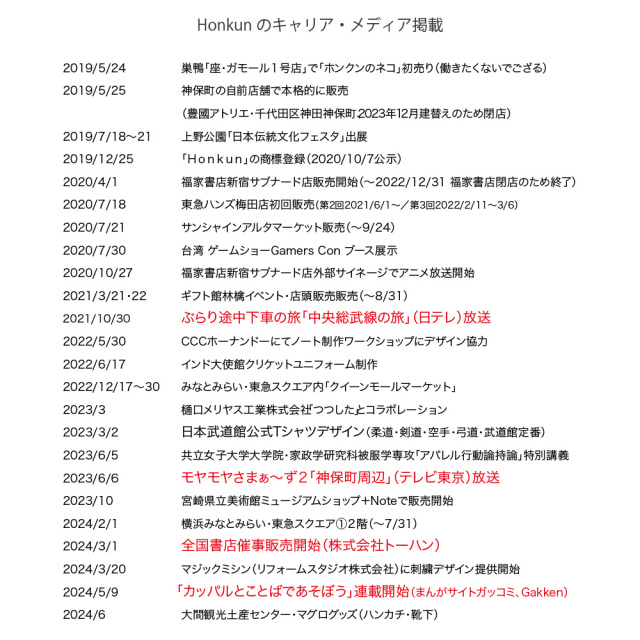 Honkun のキャリア・メディア掲載

| | |
|---|---|
| 2019/5/24 | 巣鴨「座・ガモール1号店」で「ホンクンのネコ」初売り（働きたくないでござる） |
| 2019/5/25 | 神保町の自前店舗で本格的に販売 |
| | （豊國アトリエ・千代田区神田神保町 2023年12月建替えのため閉店） |
| 2019/7/18～21 | 上野公園「日本伝統文化フェスタ」出展 |
| 2019/12/25 | 「Honkun」の商標登録（2020/10/7公示） |
| 2020/4/1 | 福家書店新宿サブナード店販売開始（～2022/12/31 福家書店閉店のため終了） |
| 2020/7/18 | 東急ハンズ梅田店初回販売（第2回2021/6/1～／第3回2022/2/11～3/6） |
| 2020/7/21 | サンシャインアルタマーケット販売（～9/24） |
| 2020/7/30 | 台湾 ゲームショーGamers Con ブース展示 |
| 2020/10/27 | 福家書店新宿サブナード店外部サイネージでアニメ放送開始 |
| 2021/3/21・22 | ギフト館林檎イベント・店頭販売販売（～8/31） |
| 2021/10/30 | ぶらり途中下車の旅「中央総武線の旅」（日テレ）放送 |
| 2022/5/30 | CCCホーナンドーにてノート制作ワークショップにデザイン協力 |
| 2022/6/17 | インド大使館クリケットユニフォーム制作 |
| 2022/12/17～30 | みなとみらい・東急スクエア内「クイーンモールマーケット」 |
| 2023/3 | 樋口メリヤス工業株式会社「つつした」とコラボレーション |
| 2023/3/2 | 日本武道館公式Tシャツデザイン（柔道・剣道・空手・弓道・武道館定番） |
| 2023/6/5 | 共立女子大学大学院・家政学研究科被服学専攻「アパレル行動論持論」特別講義 |
| 2023/6/6 | モヤモヤさまぁ～ず2「神保町周辺」（テレビ東京）放送 |
| 2023/10 | 宮崎県立美術館ミュージアムショップ＋Noteで販売開始 |
| 2024/2/1 | 横浜みなとみらい・東急スクエア①2階（～7/31） |
| 2024/3/1 | 全国書店催事販売開始（株式会社トーハン） |
| 2024/3/20 | マジックミシン（リフォームスタジオ株式会社）に刺繍デザイン提供開始 |
| 2024/5/9 | 「カッパルとことばであそぼう」連載開始（まんがサイトガッコミ、Gakken） |
| 2024/6 | 大間観光土産センター・マグログッズ（ハンカチ・靴下） |